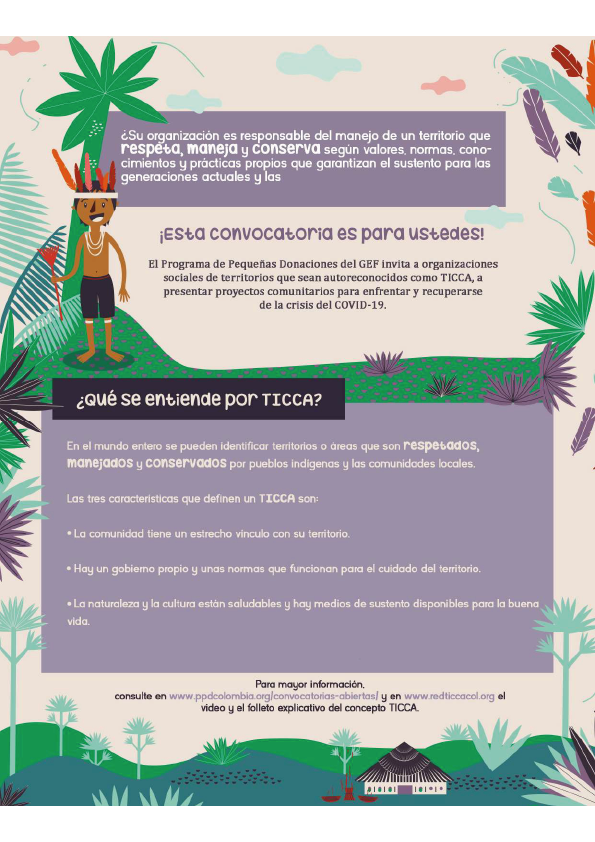 ¿Su organización es responsable del manejo de un territorio que respeta, maneja y conserva según valores, normas, conocimientos y prácticas propios que garantizan el sustento para las generaciones actuales y las

¡Esta convocatoria es para ustedes!

El Programa de Pequeñas Donaciones del GEF invita a organizaciones sociales de territorios que sean autoreconocidos como TICCA, a presentar proyectos comunitarios para enfrentar y recuperarse de la crisis del COVID-19.

¿Qué se entiende por TICCA?

En el mundo entero se pueden identificar territorios o áreas que son respetados, manejados y conservados por pueblos indígenas y las comunidades locales.

Las tres características que definen un TICCA son:

• La comunidad tiene un estrecho vínculo con su territorio.

• Hay un gobierno propio y unas normas que funcionan para el cuidado del territorio.

• La naturaleza y la cultura están saludables y hay medios de sustento disponibles para la buena vida.

Para mayor información, consulte en www.ppdcolombia.org/convocatorias-abiertas/ y en www.redticcacol.org el video y el folleto explicativo del concepto TICCA.